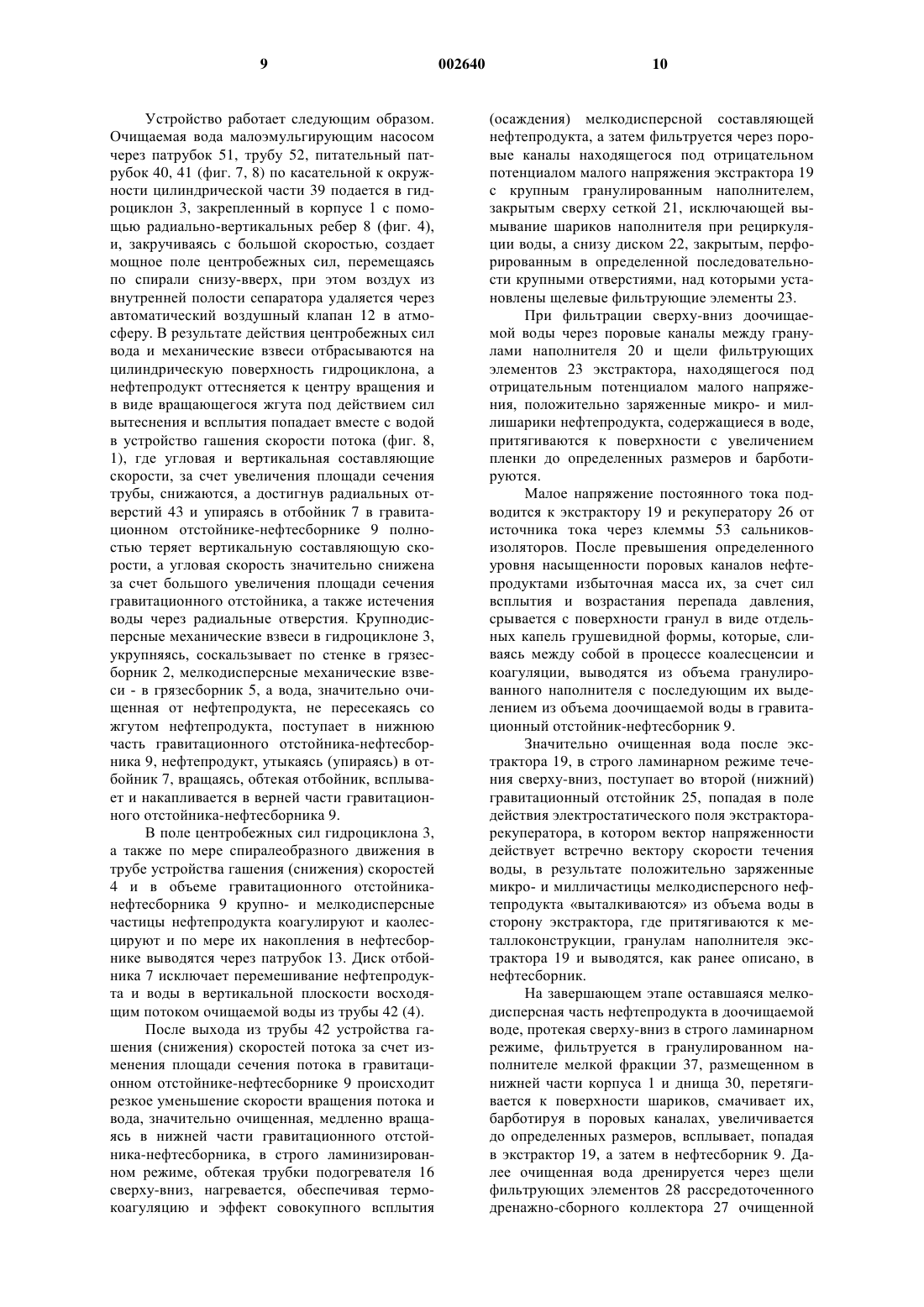 9 002640 10

Устройство работает следующим образом. Очищаемая вода малоэмульгирующим насосом через патрубок 51, трубу 52, питательный патрубок 40, 41 (фиг. 7, 8) по касательной к окружности цилиндрической части 39 подается в гидроциклон 3, закрепленный в корпусе 1 с помощью радиально-вертикальных ребер 8 (фиг. 4), и, закручиваясь с большой скоростью, создает мощное поле центробежных сил, перемещаясь по спирали снизу-вверх, при этом воздух из внутренней полости сепаратора удаляется через автоматический воздушный клапан 12 в атмосферу. В результате действия центробежных сил вода и механические взвеси отбрасываются на цилиндрическую поверхность гидроциклона, а нефтепродукт оттесняется к центру вращения и в виде вращающегося жгута под действием сил вытеснения и всплытия попадает вместе с водой в устройство гашения скорости потока (фиг. 8, 1), где угловая и вертикальная составляющие скорости, за счет увеличения площади сечения трубы, снижаются, а достигнув радиальных отверстий 43 и упираясь в отбойник 7 в гравитационном отстойнике-нефтесборнике 9 полностью теряет вертикальную составляющую скорости, а угловая скорость значительно снижена за счет большого увеличения площади сечения гравитационного отстойника, а также истечения воды через радиальные отверстия. Крупнодисперсные механические взвеси в гидроциклоне 3, укрупняясь, соскальзывает по стенке в грязесборник 2, мелкодисперсные механические взвеси - в грязесборник 5, а вода, значительно очищенная от нефтепродукта, не пересекаясь со жгутом нефтепродукта, поступает в нижнюю часть гравитационного отстойника-нефтесборника 9, нефтепродукт, утыкаясь (упираясь) в отбойник 7, вращаясь, обтекая отбойник, всплывает и накапливается в верней части гравитационного отстойника-нефтесборника 9.

В поле центробежных сил гидроциклона 3, а также по мере спиралеобразного движения в трубе устройства гашения (снижения) скоростей 4 и в объеме гравитационного отстойника-нефтесборника 9 крупно- и мелкодисперсные частицы нефтепродукта коагулируют и каолесцируют и по мере их накопления в нефтесборнике выводятся через патрубок 13. Диск отбойника 7 исключает перемешивание нефтепродукта и воды в вертикальной плоскости восходящим потоком очищаемой воды из трубы 42 (4).

После выхода из трубы 42 устройства гашения (снижения) скоростей потока за счет изменения площади сечения потока в гравитационном отстойнике-нефтесборнике 9 происходит резкое уменьшение скорости вращения потока и вода, значительно очищенная, медленно вращаясь в нижней части гравитационного отстойника-нефтесборника, в строго ламинизированном режиме, обтекая трубки подогревателя 16 сверху-вниз, нагревается, обеспечивая термокоагуляцию и эффект совокупного всплытия (осаждения) мелкодисперсной составляющей нефтепродукта, а затем фильтруется через поровые каналы находящегося под отрицательном потенциалом малого напряжения экстрактора 19 с крупным гранулированным наполнителем, закрытым сверху сеткой 21, исключающей вымывание шариков наполнителя при рециркуляции воды, а снизу диском 22, закрытым, перфорированным в определенной последовательности крупными отверстиями, над которыми установлены щелевые фильтрующие элементы 23.

При фильтрации сверху-вниз доочищаемой воды через поровые каналы между гранулами наполнителя 20 и щели фильтрующих элементов 23 экстрактора, находящегося под отрицательным потенциалом малого напряжения, положительно заряженные микро- и миллишарики нефтепродукта, содержащиеся в воде, притягиваются к поверхности с увеличением пленки до определенных размеров и барботируются.

Малое напряжение постоянного тока подводится к экстрактору 19 и рекуператору 26 от источника тока через клеммы 53 сальников-изоляторов. После превышения определенного уровня насыщенности поровых каналов нефтепродуктами избыточная масса их, за счет сил всплытия и возрастания перепада давления, срывается с поверхности гранул в виде отдельных капель грушевидной формы, которые, сливаясь между собой в процессе коалесценсии и коагуляции, выводятся из объема гранулированного наполнителя с последующим их выделением из объема доочищаемой воды в гравитационный отстойник-нефтесборник 9.

Значительно очищенная вода после экстрактора 19, в строго ламинарном режиме течения сверху-вниз, поступает во второй (нижний) гравитационный отстойник 25, попадая в поле действия электростатического поля экстрактора-рекуператора, в котором вектор напряженности действует встречно вектору скорости течения воды, в результате положительно заряженные микро- и милличастицы мелкодисперсного нефтепродукта «выталкиваются» из объема воды в сторону экстрактора, где притягиваются к металлоконструкции, гранулам наполнителя экстрактора 19 и выводятся, как ранее описано, в нефтесборник.

На завершающем этапе оставшаяся мелкодисперсная часть нефтепродукта в доочищаемой воде, протекая сверху-вниз в строго ламинарном режиме, фильтруется в гранулированном наполнителе мелкой фракции 37, размещенном в нижней части корпуса 1 и днища 30, перетягивается к поверхности шариков, смачивает их, барботируя в поровых каналах, увеличивается до определенных размеров, всплывает, попадая в экстрактор 19, а затем в нефтесборник 9. Далее очищенная вода дренируется через щели фильтрующих элементов 28 рассредоточенного дренажно-сборного коллектора 27 очищенной